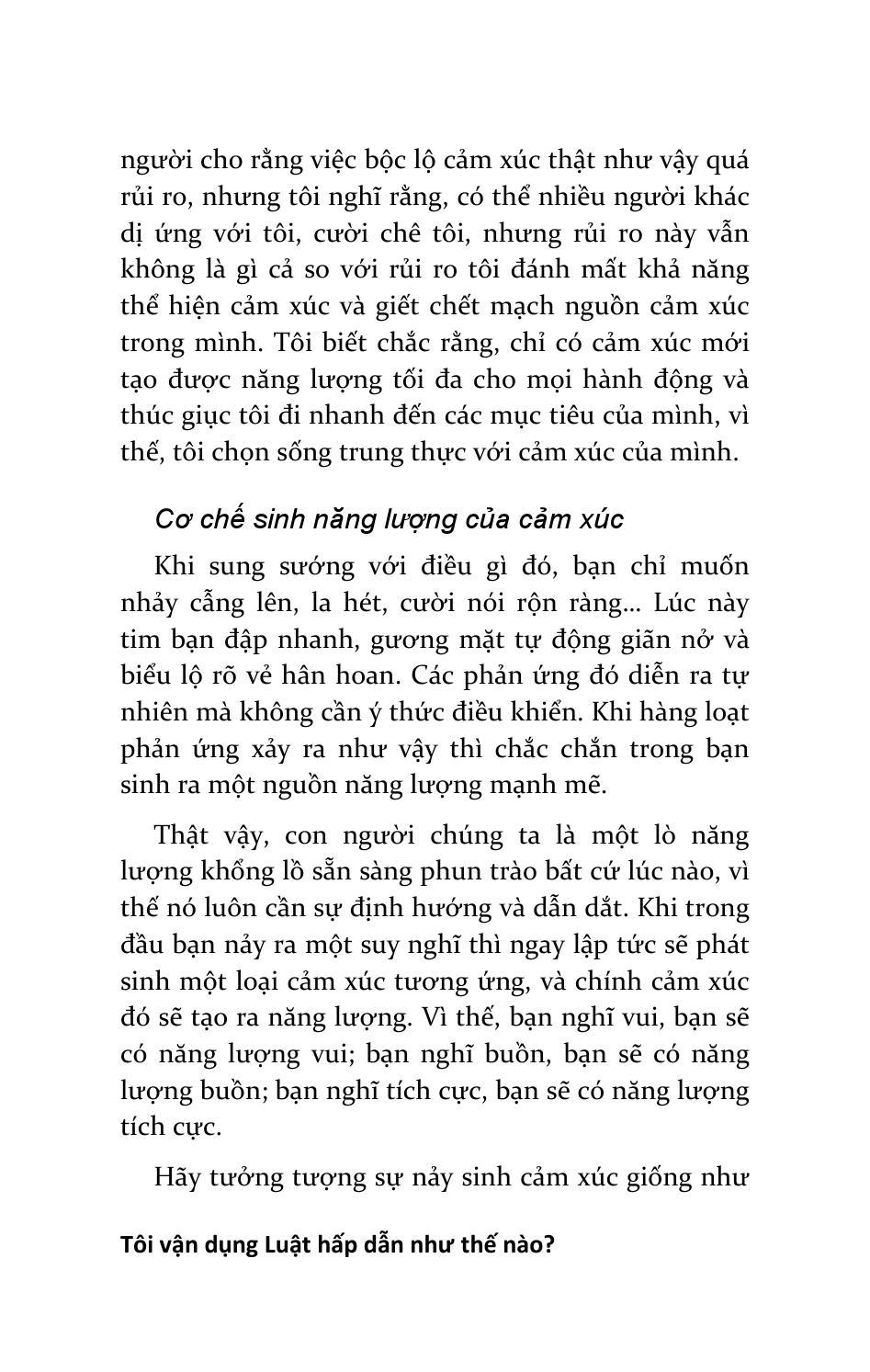 người cho rằng việc bộc lộ cảm xúc thật như vậy quá rủi ro, nhưng tôi nghĩ rằng, có thể nhiều người khác dị ứng với tôi, cười chê tôi, nhưng rủi ro này vẫn không là gì cả so với rủi ro tôi đánh mất khả năng thể hiện cảm xúc và giết chết mạch nguồn cảm xúc trong mình. Tôi biết chắc rằng, chỉ có cảm xúc mới tạo được năng lượng tối đa cho mọi hành động và thúc giục tôi đi nhanh đến các mục tiêu của mình, vì thế, tôi chọn sống trung thực với cảm xúc của mình.

Cơ chế sinh năng lượng của cảm xúc

Khi sung sướng với điều gì đó, bạn chỉ muốn nhảy cẫng lên, la hét, cười nói rộn ràng... Lúc này tim bạn đập nhanh, gương mặt tự động giãn nở và biểu lộ rõ vẻ hân hoan. Các phản ứng đó diễn ra tự nhiên mà không cần ý thức điều khiển. Khi hàng loạt phản ứng xảy ra như vậy thì chắc chắn trong bạn sinh ra một nguồn năng lượng mạnh mẽ.

Thật vậy, con người chúng ta là một lò năng lượng khổng lồ sẵn sàng phun trào bất cứ lúc nào, vì thế nó luôn cần sự định hướng và dẫn dắt. Khi trong đầu bạn nảy ra một suy nghĩ thì ngay lập tức sẽ phát sinh một loại cảm xúc tương ứng, và chính cảm xúc đó sẽ tạo ra năng lượng. Vì thế, bạn nghĩ vui, bạn sẽ có năng lượng vui; bạn nghĩ buồn, bạn sẽ có năng lượng buồn; bạn nghĩ tích cực, bạn sẽ có năng lượng tích cực.

Hãy tưởng tượng sự nảy sinh cảm xúc giống như

Tôi vận dụng Luật hấp dẫn như thế nào?